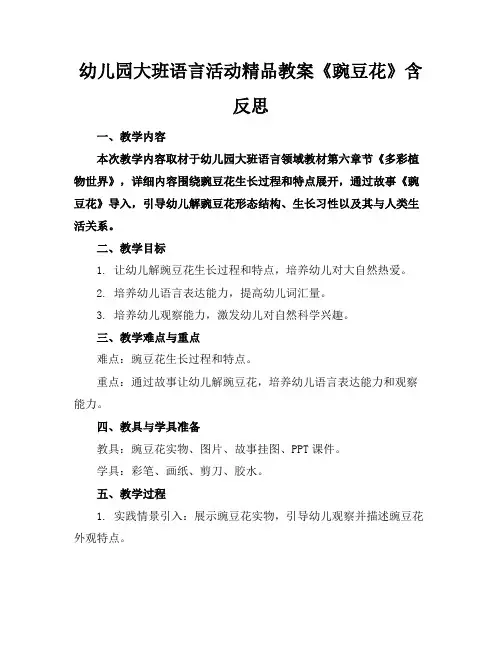 幼儿园大班语言活动精品教案《豌豆花》含反思

一、教学内容

本次教学内容取材于幼儿园大班语言领域教材第六章节《多彩植物世界》，详细内容围绕豌豆花生长过程和特点展开，通过故事《豌豆花》导入，引导幼儿解豌豆花形态结构、生长习性以及其与人类生活关系。

二、教学目标

1. 让幼儿解豌豆花生长过程和特点，培养幼儿对大自然热爱。

2. 培养幼儿语言表达能力，提高幼儿词汇量。

3. 培养幼儿观察能力，激发幼儿对自然科学兴趣。

三、教学难点与重点

难点：豌豆花生长过程和特点。

重点：通过故事让幼儿解豌豆花，培养幼儿语言表达能力和观察能力。

四、教具与学具准备

教具：豌豆花实物、图片、故事挂图、PPT 课件。

学具：彩笔、画纸、剪刀、胶水。

五、教学过程

1. 实践情景引入：展示豌豆花实物，引导幼儿观察并描述豌豆花外观特点。